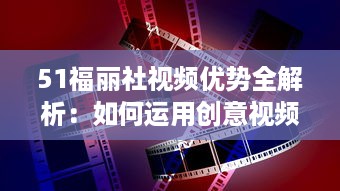 51福丽社视频优势全解析：如何运用创意视频